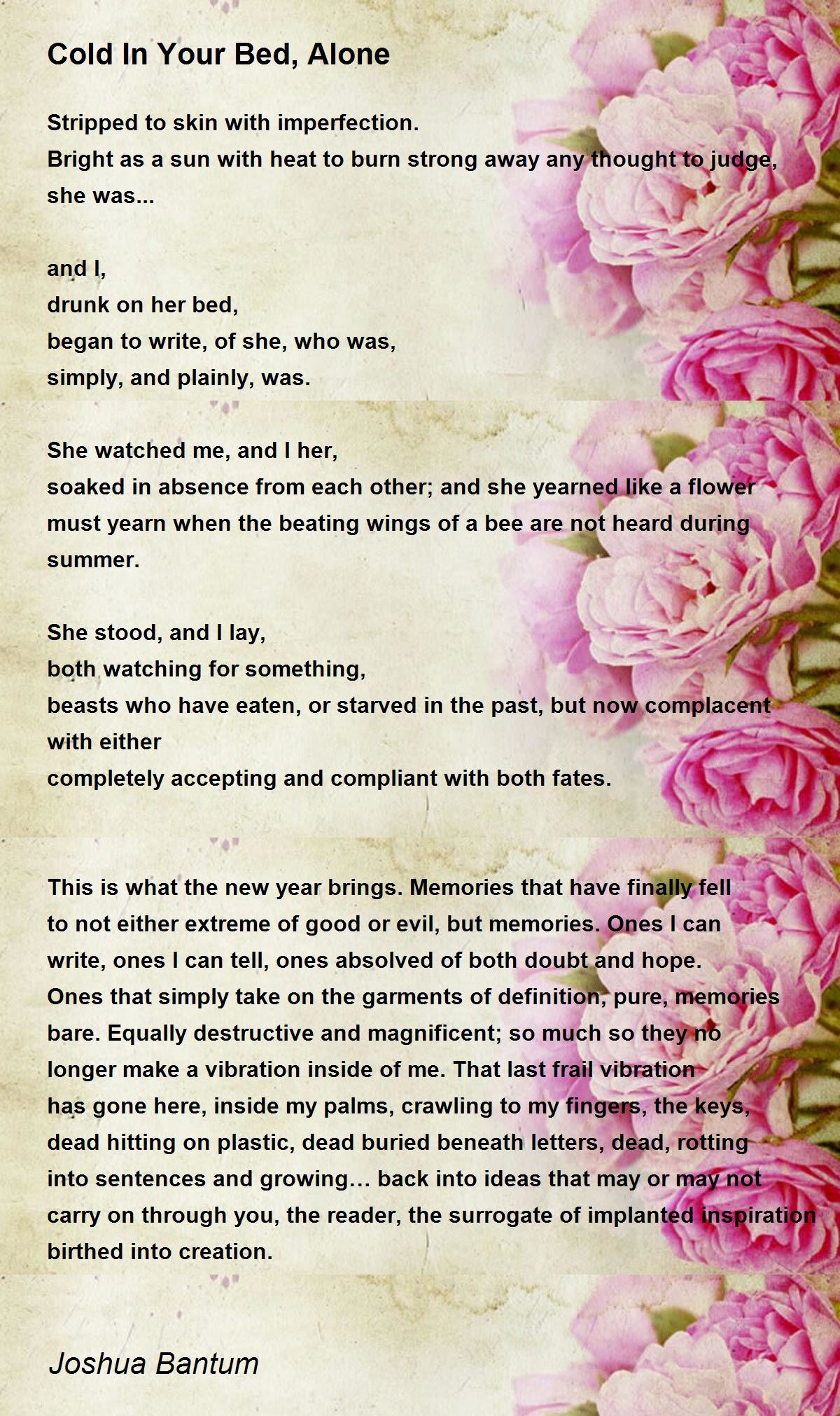 Cold In Your Bed, Alone

Stripped to skin with imperfection.
Bright as a sun with heat to burn strong away any thought to judge, she was...

and I,
drunk on her bed,
began to write, of she, who was,
simply, and plainly, was.

She watched me, and I her,
soaked in absence from each other; and she yearned like a flower must yearn when the beating wings of a bee are not heard during summer.

She stood, and I lay,
both watching for something,
beasts who have eaten, or starved in the past, but now complacent with either
completely accepting and compliant with both fates.

This is what the new year brings. Memories that have finally fell to not either extreme of good or evil, but memories. Ones I can write, ones I can tell, ones absolved of both doubt and hope. Ones that simply take on the garments of definition, pure, memories bare. Equally destructive and magnificent; so much so they no longer make a vibration inside of me. That last frail vibration has gone here, inside my palms, crawling to my fingers, the keys, dead hitting on plastic, dead buried beneath letters, dead, rotting into sentences and growing… back into ideas that may or may not carry on through you, the reader, the surrogate of implanted inspiration birthed into creation.

Joshua Bantum